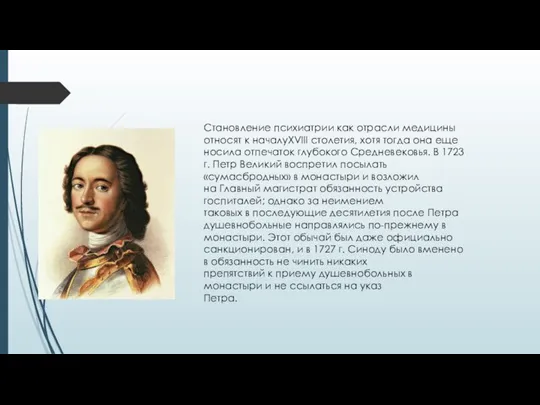 Становление психиатрии как отрасли медицины относят к началуXVIII столетия, хотя тогда она еще носила отпечаток глубокого Средневековья. В 1723 г. Петр Великий воспретил посылать «сумасбродных» в монастыри и возложил на Главный магистрат обязанность устройства госпиталей; однако за неимением таковых в последующие десятилетия после Петра душевнобольные направлялись по-прежнему в монастыри. Этот обычай был даже официально санкционирован, и в 1727 г. Синоду было вменено в обязанность не чинить никаких препятствий к приему душевнобольных в монастыри и не ссылаться на указ Петра.